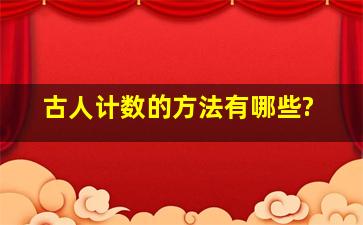 古人计数的方法有哪些?